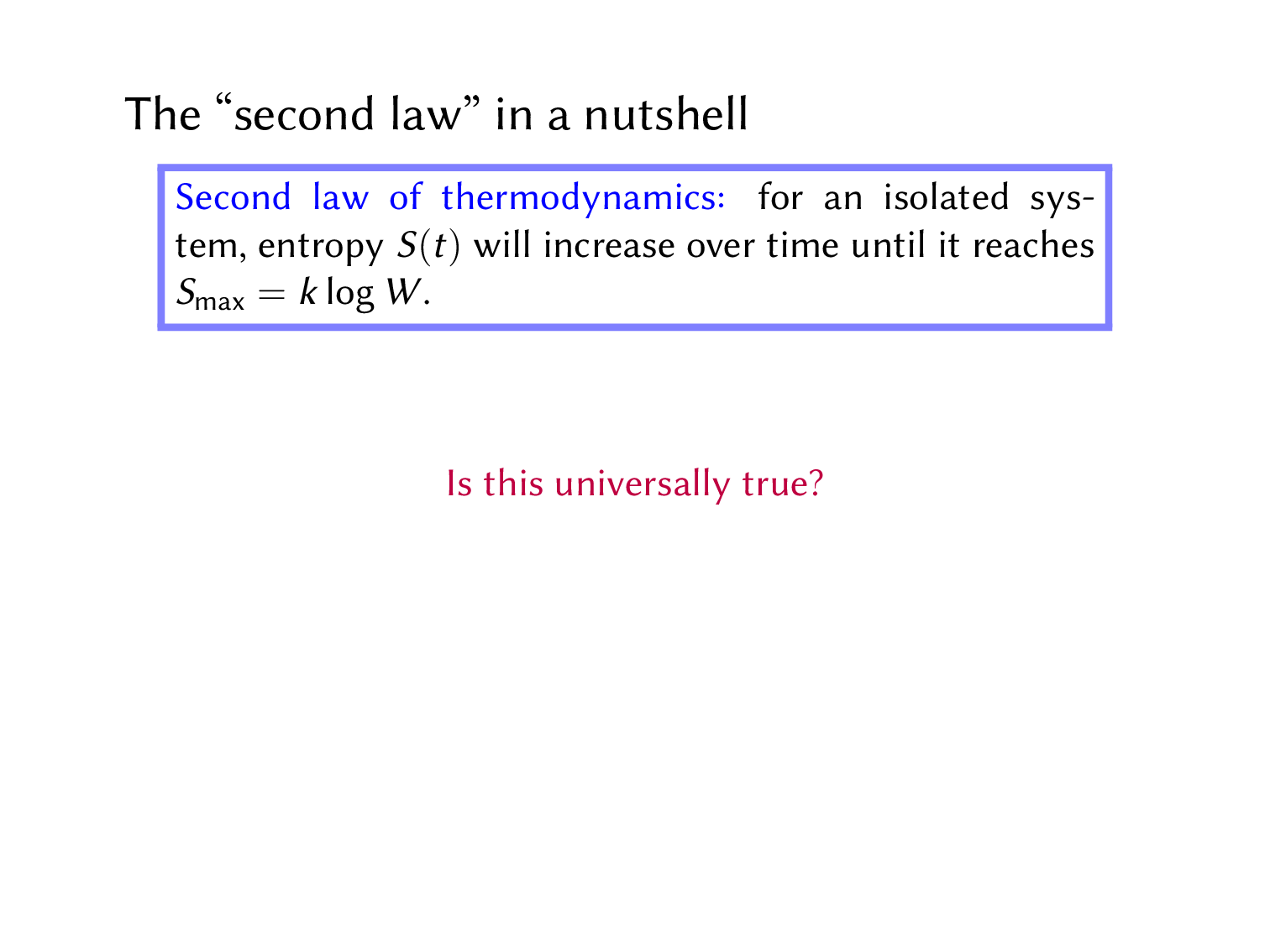 The "second law" in a nutshell

Second law of thermodynamics: for an isolated system, entropy $S(t)$ will increase over time until it reaches $S_{\max} = k \log W$.

Is this universally true?